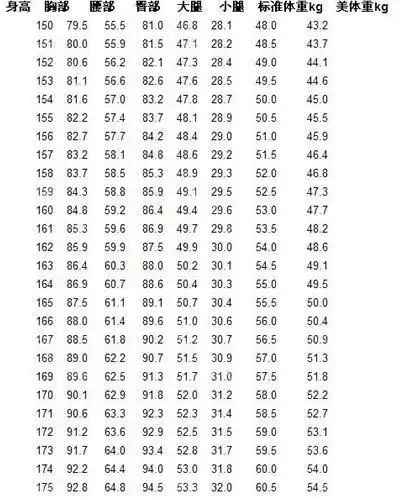 | 身高 | 胸部 | 腰部 | 臀部 | 大腿 | 小腿 | 标准体重kg | 美体重kg |
|---|---|---|---|---|---|---|---|
| 150 | 79.5 | 55.5 | 81.0 | 46.8 | 28.1 | 48.0 | 43.2 |
| 151 | 80.0 | 55.9 | 81.5 | 47.1 | 28.2 | 48.5 | 43.7 |
| 152 | 80.6 | 56.2 | 82.1 | 47.3 | 28.4 | 49.0 | 44.1 |
| 153 | 81.1 | 56.6 | 82.6 | 47.6 | 28.5 | 49.5 | 44.6 |
| 154 | 81.6 | 57.0 | 83.2 | 47.8 | 28.7 | 50.0 | 45.0 |
| 155 | 82.2 | 57.4 | 83.7 | 48.1 | 28.9 | 50.5 | 45.5 |
| 156 | 82.7 | 57.7 | 84.2 | 48.4 | 29.0 | 51.0 | 45.9 |
| 157 | 83.2 | 58.1 | 84.8 | 48.6 | 29.2 | 51.5 | 46.4 |
| 158 | 83.7 | 58.5 | 85.3 | 48.9 | 29.3 | 52.0 | 46.8 |
| 159 | 84.3 | 58.8 | 85.9 | 49.1 | 29.5 | 52.5 | 47.3 |
| 160 | 84.8 | 59.2 | 86.4 | 49.4 | 29.6 | 53.0 | 47.7 |
| 161 | 85.3 | 59.6 | 86.9 | 49.7 | 29.8 | 53.5 | 48.2 |
| 162 | 85.9 | 59.9 | 87.5 | 49.9 | 30.0 | 54.0 | 48.6 |
| 163 | 86.4 | 60.3 | 88.0 | 50.2 | 30.1 | 54.5 | 49.1 |
| 164 | 86.9 | 60.7 | 88.6 | 50.4 | 30.3 | 55.0 | 49.5 |
| 165 | 87.5 | 61.1 | 89.1 | 50.7 | 30.4 | 55.5 | 50.0 |
| 166 | 88.0 | 61.4 | 89.6 | 51.0 | 30.6 | 56.0 | 50.4 |
| 167 | 88.5 | 61.8 | 90.2 | 51.2 | 30.7 | 56.5 | 50.9 |
| 168 | 89.0 | 62.2 | 90.7 | 51.5 | 30.9 | 57.0 | 51.3 |
| 169 | 89.6 | 62.5 | 91.3 | 51.7 | 31.0 | 57.5 | 51.8 |
| 170 | 90.1 | 62.9 | 91.8 | 52.0 | 31.2 | 58.0 | 52.2 |
| 171 | 90.6 | 63.3 | 92.3 | 52.3 | 31.4 | 58.5 | 52.7 |
| 172 | 91.2 | 63.6 | 92.9 | 52.5 | 31.5 | 59.0 | 53.1 |
| 173 | 91.7 | 64.0 | 93.4 | 52.8 | 31.7 | 59.5 | 53.6 |
| 174 | 92.2 | 64.4 | 94.0 | 53.0 | 31.8 | 60.0 | 54.0 |
| 175 | 92.8 | 64.8 | 94.5 | 53.3 | 32.0 | 60.5 | 54.5 |